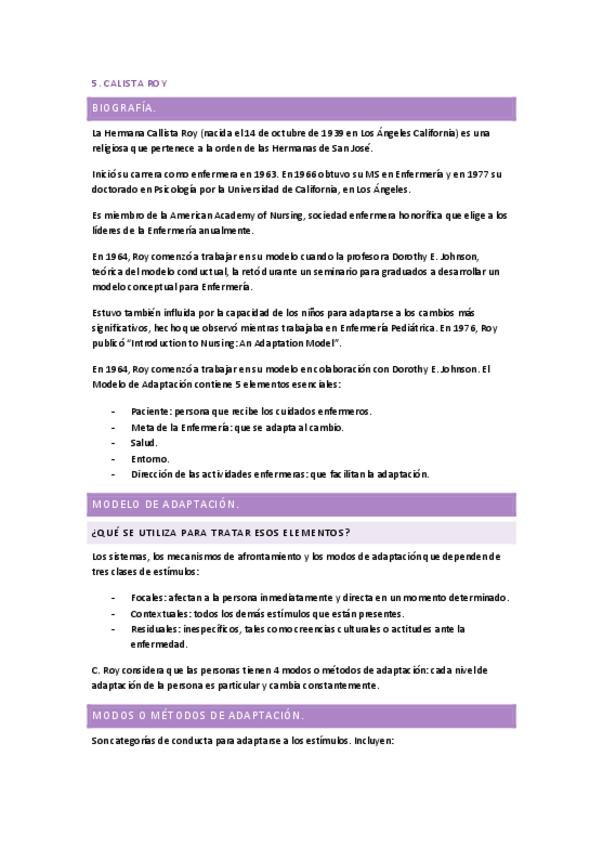 5. CALISTA ROY

BIOGRAFÍA.

La Hermana Callista Roy (nacida el 14 de octubre de 1939 en Los Ángeles California) es una religiosa que pertenece a la orden de las Hermanas de San José.

Inició su carrera como enfermera en 1963. En 1966 obtuvo su MS en Enfermería y en 1977 su doctorado en Psicología por la Universidad de California, en Los Ángeles.

Es miembro de la American Academy of Nursing, sociedad enfermera honorífica que elige a los líderes de la Enfermería anualmente.

En 1964, Roy comenzó a trabajar en su modelo cuando la profesora Dorothy E. Johnson, teórica del modelo conductual, la retó durante un seminario para graduados a desarrollar un modelo conceptual para Enfermería.

Estuvo también influida por la capacidad de los niños para adaptarse a los cambios más significativos, hecho que observó mientras trabajaba en Enfermería Pediátrica. En 1976, Roy publicó "Introduction to Nursing: An Adaptation Model".

En 1964, Roy comenzó a trabajar en su modelo en colaboración con Dorothy E. Johnson. El Modelo de Adaptación contiene 5 elementos esenciales:

- Paciente: persona que recibe los cuidados enfermeros.
- Meta de la Enfermería: que se adapta al cambio.
- Salud.
- Entorno.
- Dirección de las actividades enfermeras: que facilitan la adaptación.

MODELO DE ADAPTACIÓN.

¿QUÉ SE UTILIZA PARA TRATAR ESOS ELEMENTOS?

Los sistemas, los mecanismos de afrontamiento y los modos de adaptación que dependen de tres clases de estímulos:

- Focales: afectan a la persona inmediatamente y directa en un momento determinado.
- Contextuales: todos los demás estímulos que están presentes.
- Residuales: inespecíficos, tales como creencias culturales o actitudes ante la enfermedad.

C. Roy considera que las personas tienen 4 modos o métodos de adaptación: cada nivel de adaptación de la persona es particular y cambia constantemente.

MODOS O MÉTODOS DE ADAPTACIÓN.

Son categorías de conducta para adaptarse a los estímulos. Incluyen: